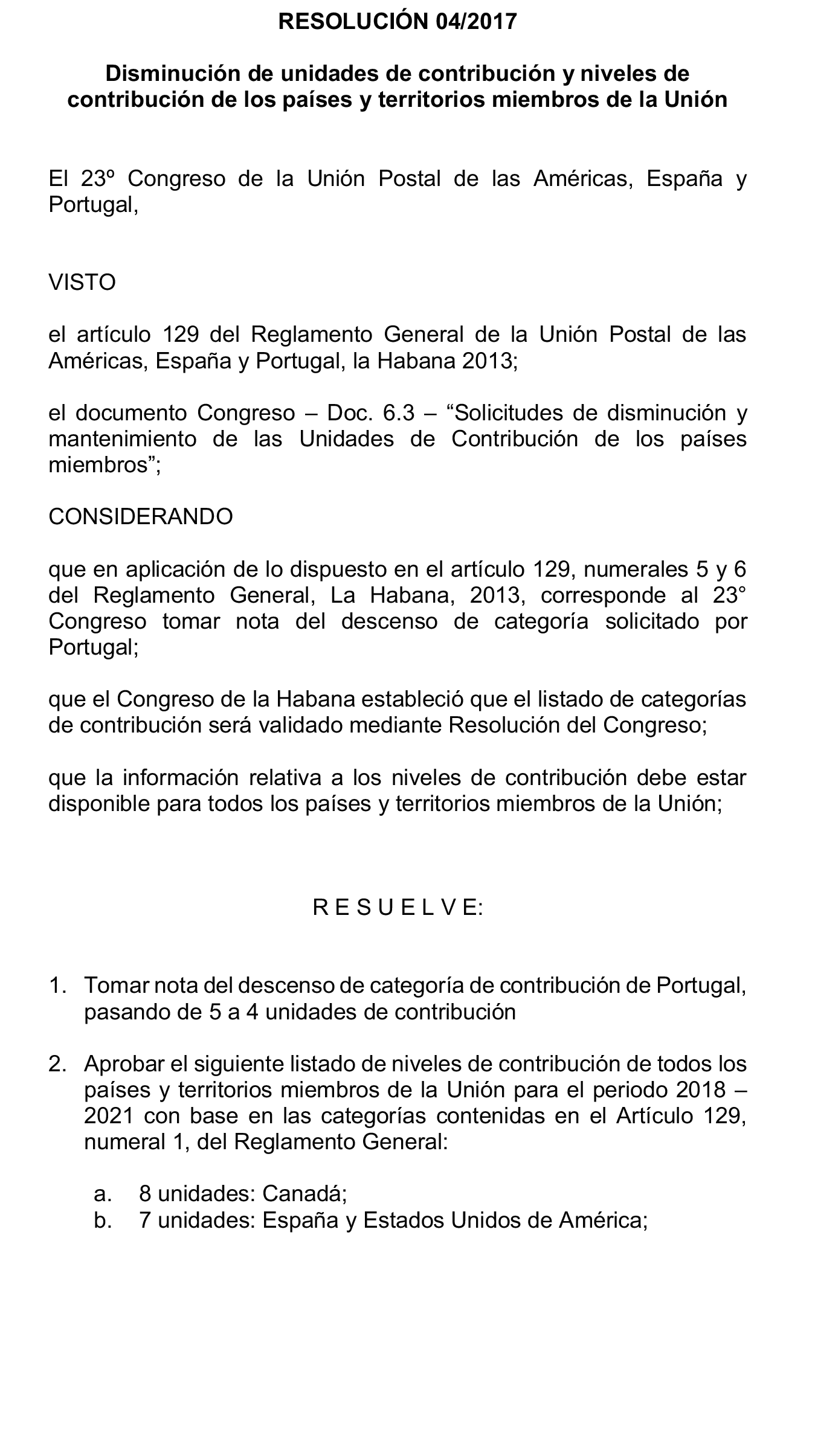 RESOLUCIÓN 04/2017

Disminución de unidades de contribución y niveles de contribución de los países y territorios miembros de la Unión

El 23º Congreso de la Unión Postal de las Américas, España y Portugal,

VISTO

el artículo 129 del Reglamento General de la Unión Postal de las Américas, España y Portugal, la Habana 2013;

el documento Congreso – Doc. 6.3 – “Solicitudes de disminución y mantenimiento de las Unidades de Contribución de los países miembros”;

CONSIDERANDO

que en aplicación de lo dispuesto en el artículo 129, numerales 5 y 6 del Reglamento General, La Habana, 2013, corresponde al 23° Congreso tomar nota del descenso de categoría solicitado por Portugal;

que el Congreso de la Habana estableció que el listado de categorías de contribución será validado mediante Resolución del Congreso;

que la información relativa a los niveles de contribución debe estar disponible para todos los países y territorios miembros de la Unión;

R E S U E L V E:

1. Tomar nota del descenso de categoría de contribución de Portugal, pasando de 5 a 4 unidades de contribución

2. Aprobar el siguiente listado de niveles de contribución de todos los países y territorios miembros de la Unión para el periodo 2018 – 2021 con base en las categorías contenidas en el Artículo 129, numeral 1, del Reglamento General:

a. 8 unidades: Canadá;
b. 7 unidades: España y Estados Unidos de América;